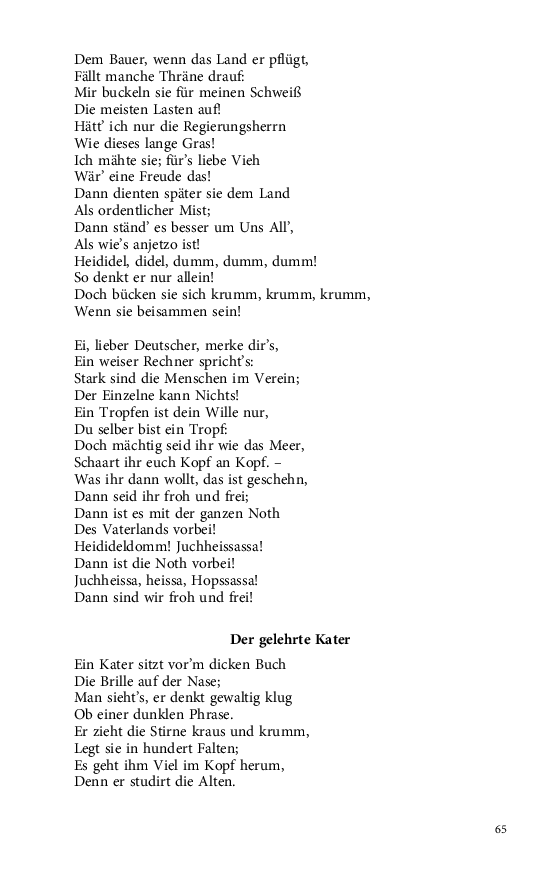 Dem Bauer, wenn das Land er pflügt,
Fällt manche Thräne drauf:
Mir buckeln sie für meinen Schweiß
Die meisten Lasten auf!
Hätt' ich nur die Regierungsherrn
Wie dieses lange Gras!
Ich mähte sie; für's liebe Vieh
Wär' eine Freude das!
Dann dienten später sie dem Land
Als ordentlicher Mist;
Dann ständ' es besser um Uns All',
Als wie's anjetzo ist!
Heididel, didel, dumm, dumm, dumm!
So denkt er nur allein!
Doch bücken sie sich krumm, krumm, krumm,
Wenn sie beisammen sein!

Ei, lieber Deutscher, merke dir's,
Ein weiser Rechner spricht's:
Stark sind die Menschen im Verein;
Der Einzelne kann Nichts!
Ein Tropfen ist dein Wille nur,
Du selber bist ein Tropf:
Doch mächtig seid ihr wie das Meer,
Schaart ihr euch Kopf an Kopf. –
Was ihr dann wollt, das ist geschehn,
Dann seid ihr froh und frei;
Dann ist es mit der ganzen Noth
Des Vaterlands vorbei!
Heidideldomm! Juchheissassa!
Dann ist die Noth vorbei!
Juchheissa, heissa, Hopssassa!
Dann sind wir froh und frei!

Der gelehrte Kater

Ein Kater sitzt vor'm dicken Buch
Die Brille auf der Nase;
Man sieht's, er denkt gewaltig klug
Ob einer dunklen Phrase.
Er zieht die Stirne kraus und krumm,
Legt sie in hundert Falten;
Es geht ihm Viel im Kopf herum,
Denn er studirt die Alten.

65